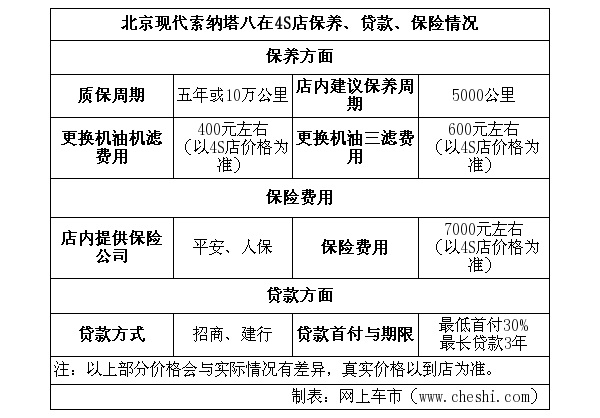 | 北京现代索纳塔八在4S店保养、贷款、保险情况 | | | |
|---|---|---|---|
| 保养方面 | | | |
| 质保周期 | 五年或10万公里 | 店内建议保养周期 | 5000公里 |
| 更换机油机滤费用 | 400元左右（以4S店价格为准） | 更换机油三滤费用 | 600元左右（以4S店价格为准） |
| 保险费用 | | | |
| 店内提供保险公司 | 平安、人保 | 保险费用 | 7000元左右（以4S店价格为准） |
| 贷款方面 | | | |
| 贷款方式 | 招商、建行 | 贷款首付与期限 | 最低首付30% 最长贷款3年 |
| 注：以上部分价格会与实际情况有差异，真实价格以到店为准。 | | | |
| 制表：网上车市（www.cheshi.com） | | | |